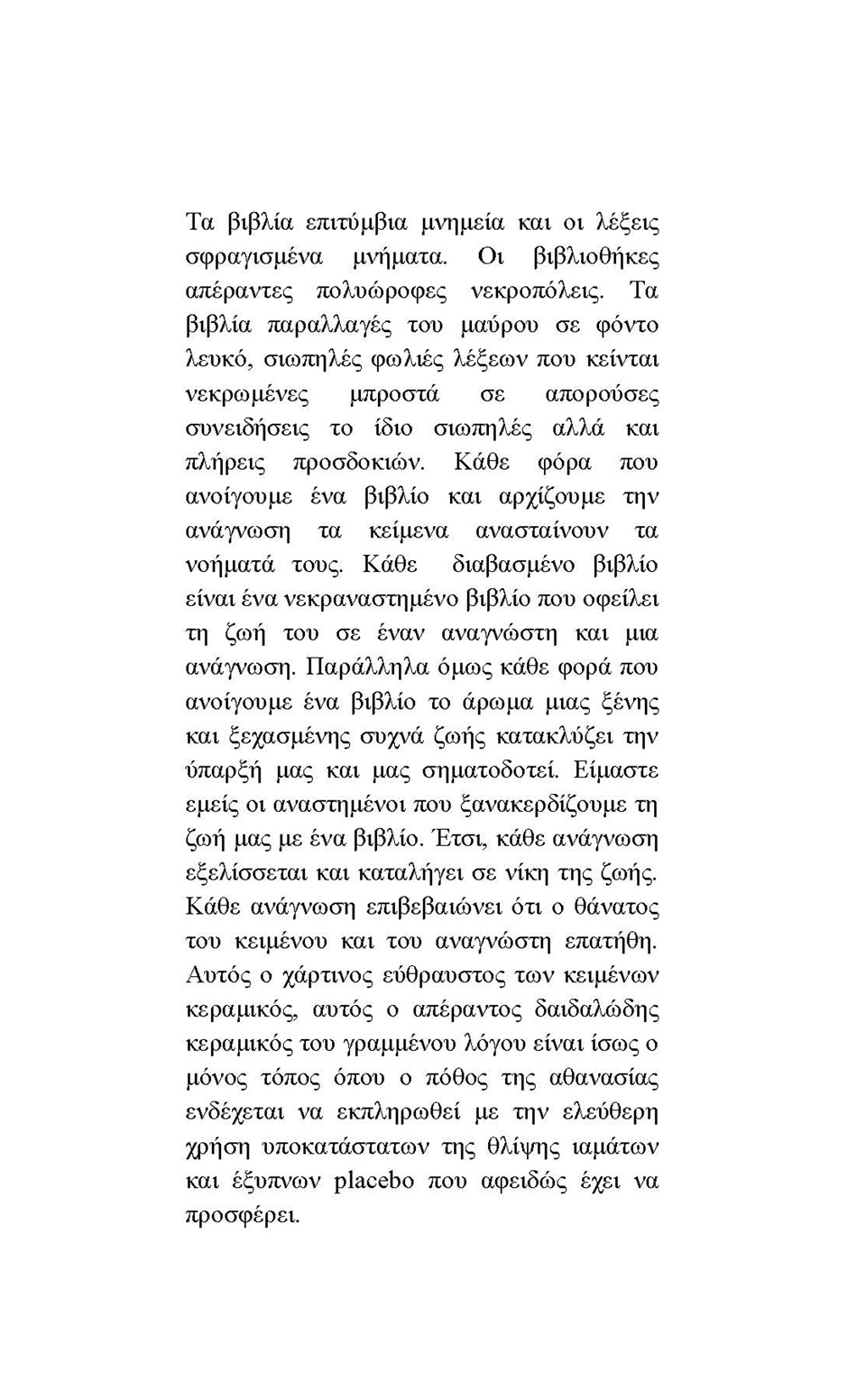 Τα βιβλία επιτύμβια μνημεία και οι λέξεις σφραγισμένα μνήματα. Οι βιβλιοθήκες απέραντες πολυώροφες νεκροπόλεις. Τα βιβλία παραλλαγές του μαύρου σε φόντο λευκό, σιωπηλές φωλιές λέξεων που κείνται νεκρωμένες μπροστά σε απορούσες συνειδήσεις το ίδιο σιωπηλές αλλά και πλήρεις προσδοκιών. Κάθε φόρα που ανοίγουμε ένα βιβλίο και αρχίζουμε την ανάγνωση τα κείμενα ανασταίνουν τα νοήματά τους. Κάθε διαβασμένο βιβλίο είναι ένα νεκραναστημένο βιβλίο που οφείλει τη ζωή του σε έναν αναγνώστη και μια ανάγνωση. Παράλληλα όμως κάθε φορά που ανοίγουμε ένα βιβλίο το άρωμα μιας ξένης και ξεχασμένης συχνά ζωής κατακλύζει την ύπαρξή μας και μας σηματοδοτεί. Είμαστε εμείς οι αναστημένοι που ξανακερδίζουμε τη ζωή μας με ένα βιβλίο. Έτσι, κάθε ανάγνωση εξελίσσεται και καταλήγει σε νίκη της ζωής. Κάθε ανάγνωση επιβεβαιώνει ότι ο θάνατος του κειμένου και του αναγνώστη επατήθη. Αυτός ο χάρτινος εύθραυστος των κειμένων κεραμικός, αυτός ο απέραντος δαιδαλώδης κεραμικός του γραμμένου λόγου είναι ίσως ο μόνος τόπος όπου ο πόθος της αθανασίας ενδέχεται να εκπληρωθεί με την ελεύθερη χρήση υποκατάστατων της θλίψης ιαμάτων και έξυπνων placebo που αφειδώς έχει να προσφέρει.